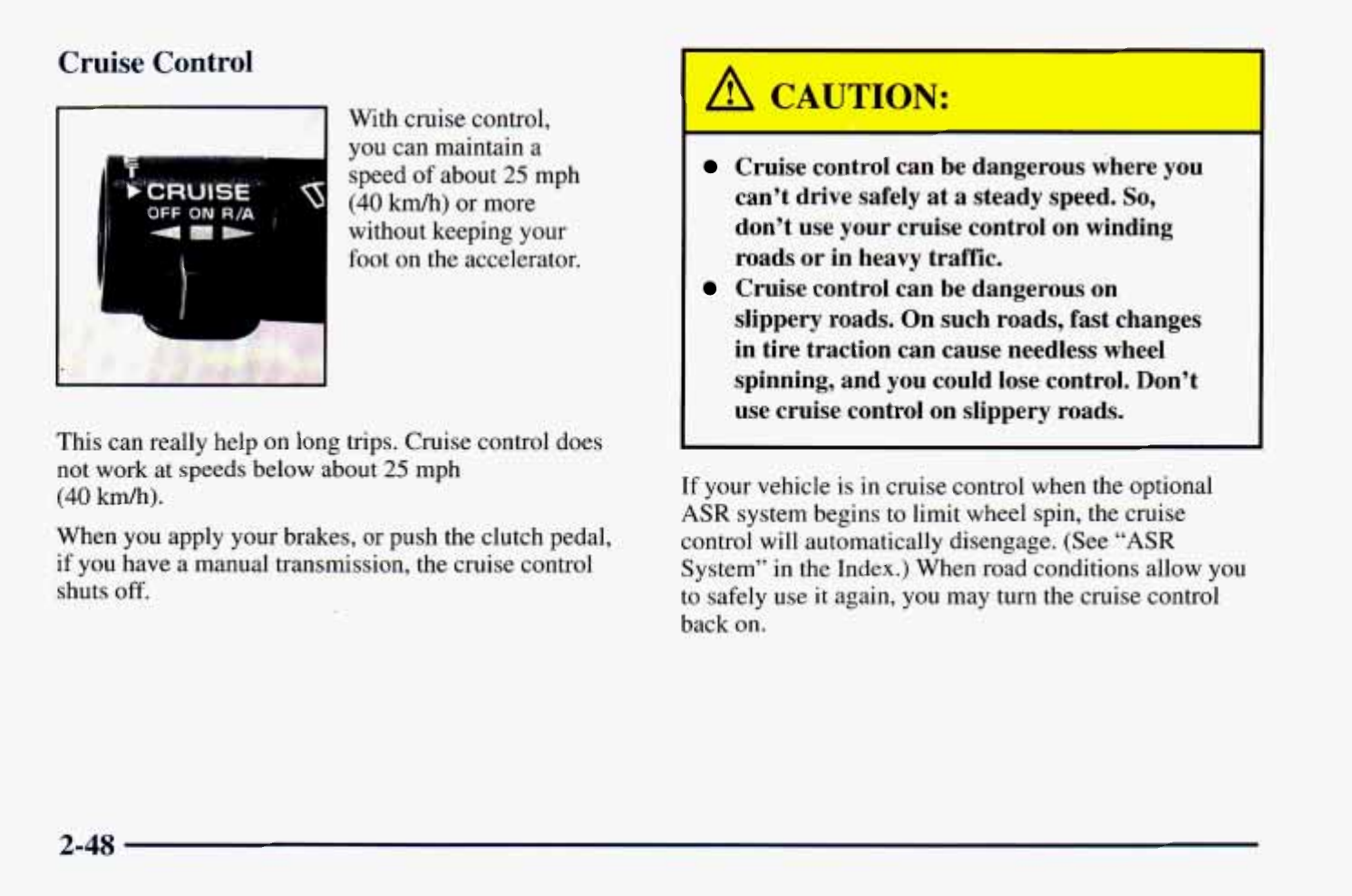 Cruise Control

CRUISE
OFF ON R/A

With cruise control, you can maintain a speed of about 25 mph (40 km/h) or more without keeping your foot on the accelerator.

This can really help on long trips. Cruise control does not work at speeds below about 25 mph (40 km/h).

When you apply your brakes, or push the clutch pedal, if you have a manual transmission, the cruise control shuts off.

CAUTION:

- Cruise control can be dangerous where you can't drive safely at a steady speed. So, don't use your cruise control on winding roads or in heavy traffic.
- Cruise control can be dangerous on slippery roads. On such roads, fast changes in tire traction can cause needless wheel spinning, and you could lose control. Don't use cruise control on slippery roads.

If your vehicle is in cruise control when the optional ASR system begins to limit wheel spin, the cruise control will automatically disengage. (See "ASR System" in the Index.) When road conditions allow you to safely use it again, you may turn the cruise control back on.

2-48